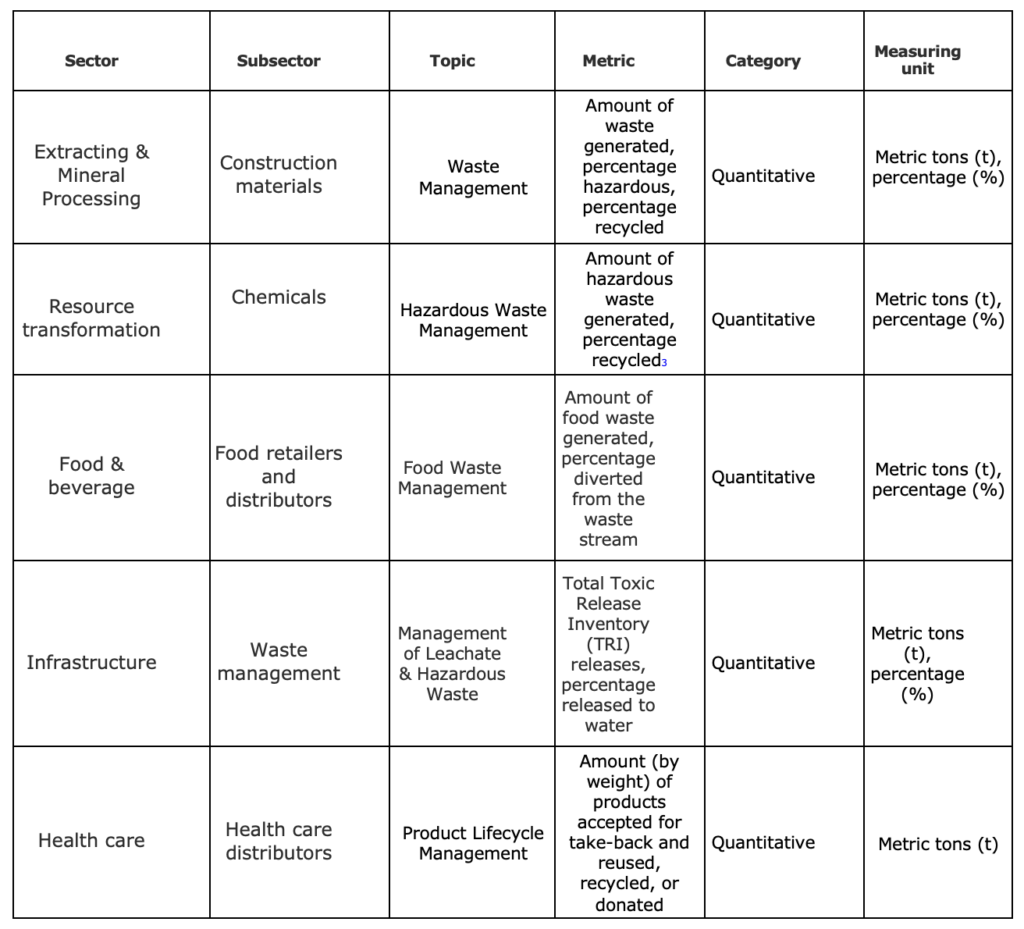 | Sector | Subsector | Topic | Metric | Category | Measuring unit |
|---|---|---|---|---|---|
| Extracting & Mineral Processing | Construction materials | Waste Management | Amount of waste generated, percentage hazardous, percentage recycled | Quantitative | Metric tons (t), percentage (%) |
| Resource transformation | Chemicals | Hazardous Waste Management | Amount of hazardous waste generated, percentage recycled$^{3}$ | Quantitative | Metric tons (t), percentage (%) |
| Food & beverage | Food retailers and distributors | Food Waste Management | Amount of food waste generated, percentage diverted from the waste stream | Quantitative | Metric tons (t), percentage (%) |
| Infrastructure | Waste management | Management of Leachate & Hazardous Waste | Total Toxic Release Inventory (TRI) releases, percentage released to water | Quantitative | Metric tons (t), percentage (%) |
| Health care | Health care distributors | Product Lifecycle Management | Amount (by weight) of products accepted for take-back and reused, recycled, or donated | Quantitative | Metric tons (t) |